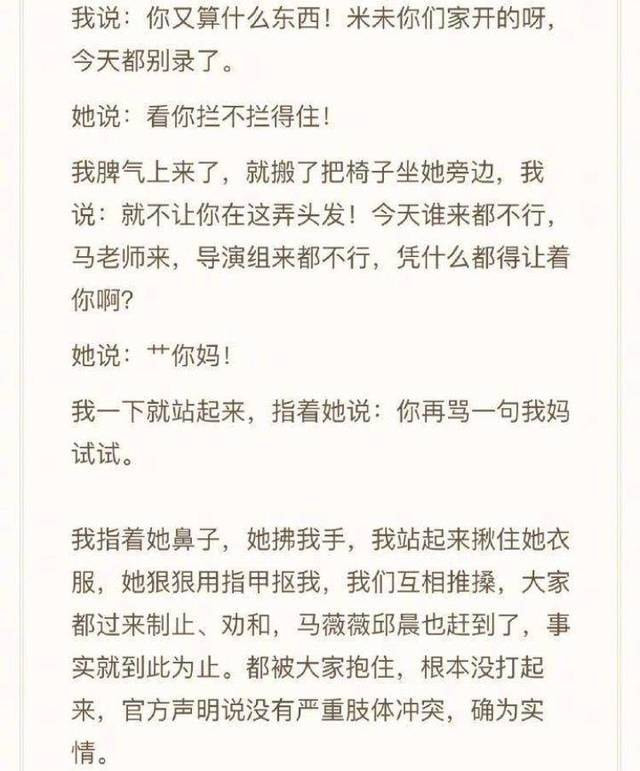 我说：你又算什么东西！米未你们家开的呀，今天都别录了。

她说：看你拦不拦得住！

我脾气上来了，就搬了把椅子坐她旁边，我说：就不让你在这弄头发！今天谁来都不行，马老师来，导演组来都不行，凭什么都得让着你啊？

她说：艹你妈！

我一下就站起来，指着她说：你再骂一句我妈试试。

我指着她鼻子，她拂我手，我站起来揪住她衣服，她狠狠用指甲抠我，我们互相推搡，大家都过来制止、劝和，马薇薇邱晨也赶到了，事实就到此为止。都被大家抱住，根本没打起来，官方声明说没有严重肢体冲突，确为实情。